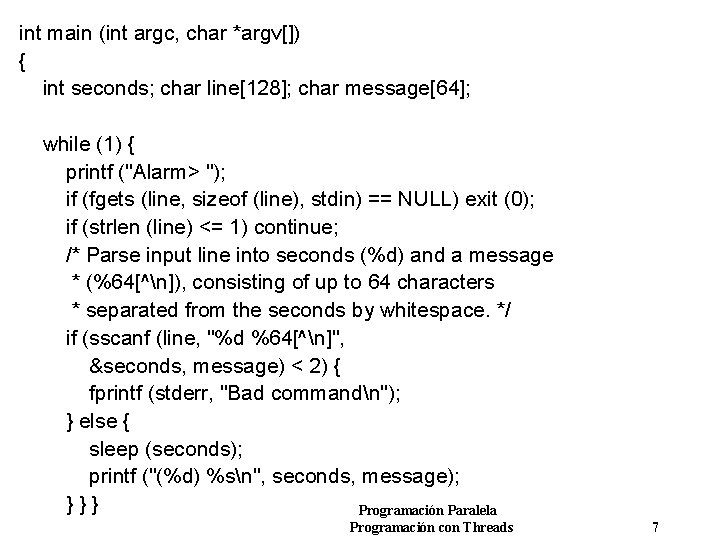 int main (int argc, char *argv[])
{
int seconds; char line[128]; char message[64];

while (1) {
printf ("Alarm> ");
if (fgets (line, sizeof (line), stdin) == NULL) exit (0);
if (strlen (line) <= 1) continue;
/* Parse input line into seconds (%d) and a message
* (%64[^\n]), consisting of up to 64 characters
* separated from the seconds by whitespace. */
if (sscanf (line, "%d %64[^\n]",
&seconds, message) < 2) {
fprintf (stderr, "Bad command\n");
} else {
sleep (seconds);
printf ("(%d) %s\n", seconds, message);
} } }

Programación Paralela
Programación con Threads
7